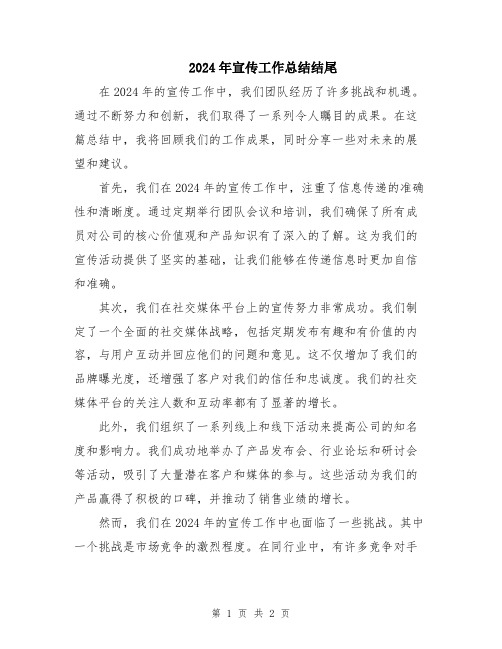 2024年宣传工作总结结尾

在2024年的宣传工作中，我们团队经历了许多挑战和机遇。通过不断努力和创新，我们取得了一系列令人瞩目的成果。在这篇总结中，我将回顾我们的工作成果，同时分享一些对未来的展望和建议。

首先，我们在2024年的宣传工作中，注重了信息传递的准确性和清晰度。通过定期举行团队会议和培训，我们确保了所有成员对公司的核心价值观和产品知识有了深入的了解。这为我们的宣传活动提供了坚实的基础，让我们能够在传递信息时更加自信和准确。

其次，我们在社交媒体平台上的宣传努力非常成功。我们制定了一个全面的社交媒体战略，包括定期发布有趣和有价值的内容，与用户互动并回应他们的问题和意见。这不仅增加了我们的品牌曝光度，还增强了客户对我们的信任和忠诚度。我们的社交媒体平台的关注人数和互动率都有了显著的增长。

此外，我们组织了一系列线上和线下活动来提高公司的知名度和影响力。我们成功地举办了产品发布会、行业论坛和研讨会等活动，吸引了大量潜在客户和媒体的参与。这些活动为我们的产品赢得了积极的口碑，并推动了销售业绩的增长。

然而，我们在2024年的宣传工作中也面临了一些挑战。其中一个挑战是市场竞争的激烈程度。在同行业中，有许多竞争对手

第 1 页 共 2 页